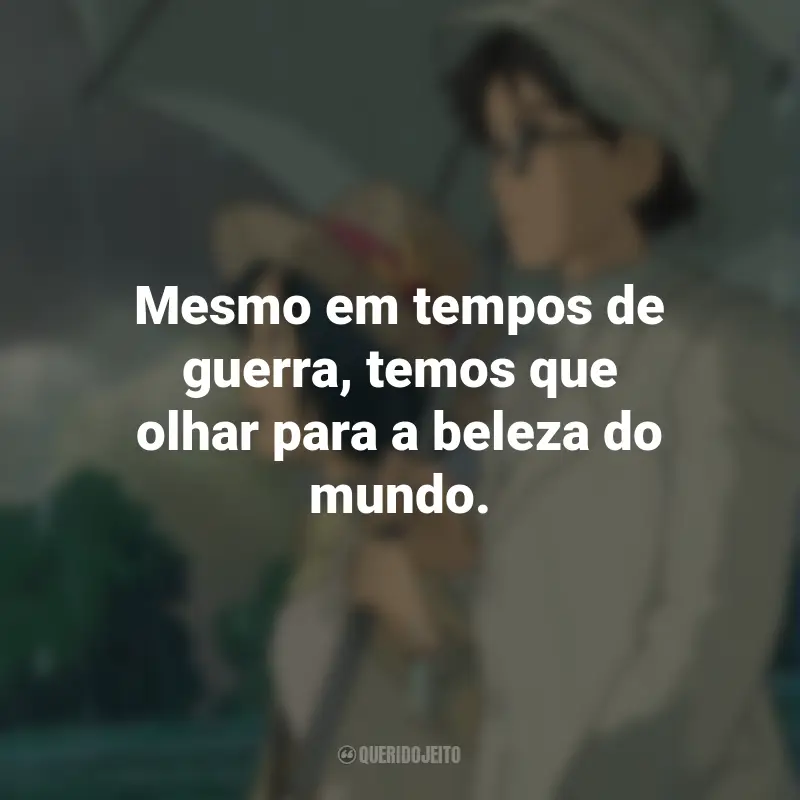 Mesmo em tempos de guerra, temos que olhar para a beleza do mundo.

QUERIDOJEITO